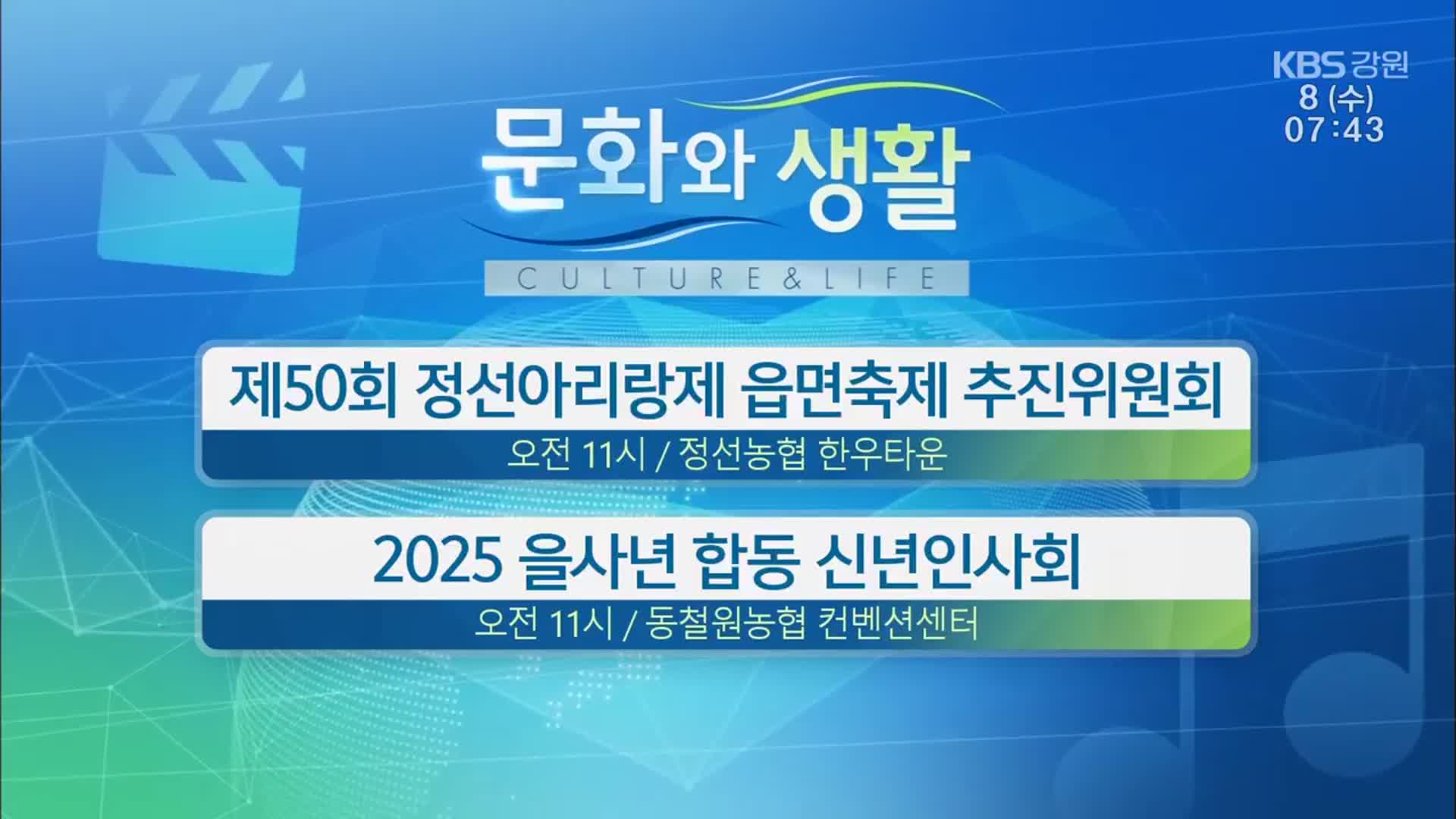 KBS 강원
8 (수)
07:43

문화와 생활
CULTURE & LIFE

제50회 정선아리랑제 읍면축제 추진위원회
오전 11시 / 정선농협 한우타운

2025 을사년 합동 신년인사회
오전 11시 / 동철원농협 컨벤션센터